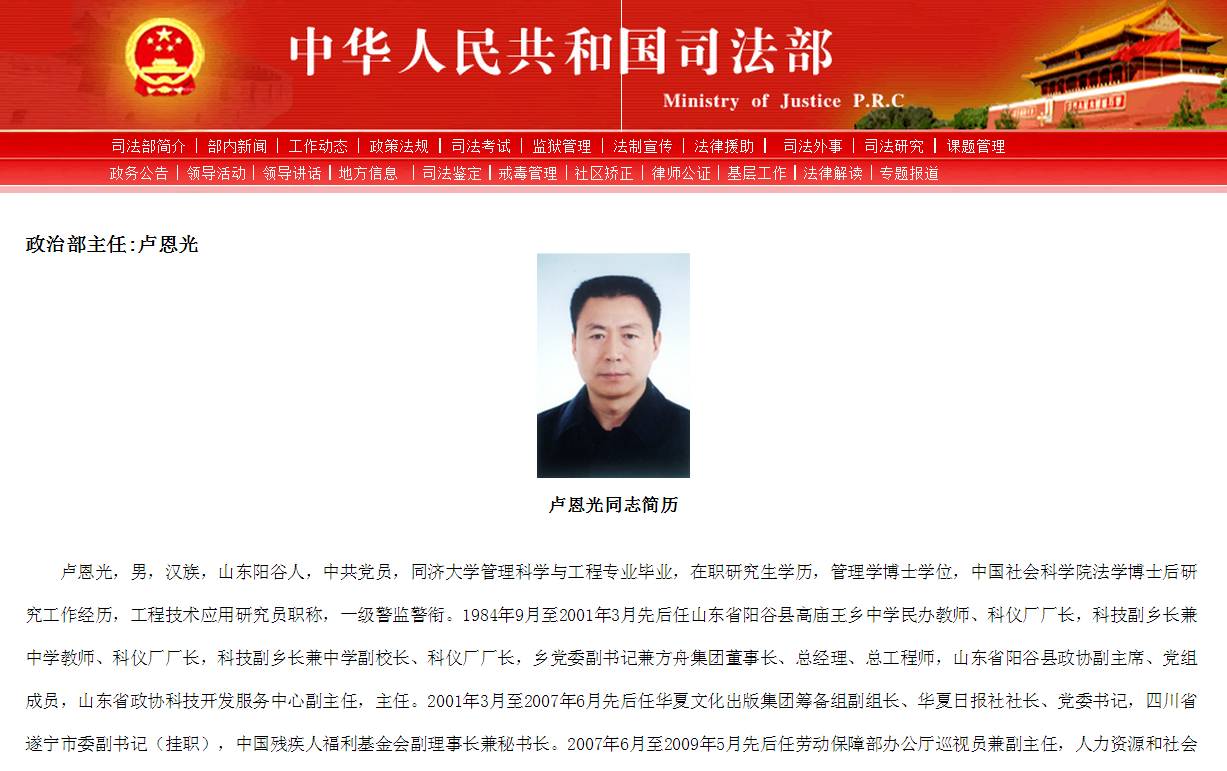 中华人民共和国司法部
Ministry of Justice P.R.C

司法部简介 | 部内新闻 | 工作动态 | 政策法规 | 司法考试 | 监狱管理 | 法制宣传 | 法律援助 | 司法外事 | 司法研究 | 课题管理
政务公告 | 领导活动 | 领导讲话 | 地方信息 | 司法鉴定 | 戒毒管理 | 社区矫正 | 律师公证 | 基层工作 | 法律解读 | 专题报道

政治部主任:卢恩光

卢恩光同志简历

卢恩光，男，汉族，山东阳谷人，中共党员，同济大学管理科学与工程专业毕业，在职研究生学历，管理学博士学位，中国社会科学院法学博士后研究工作经历，工程技术应用研究员职称，一级警监警衔。1984年9月至2001年3月先后任山东省阳谷县高庙王乡中学民办教师、科仪厂厂长，科技副乡长兼中学教师、科仪厂厂长，科技副乡长兼中学副校长、科仪厂厂长，乡党委副书记兼方舟集团董事长、总经理、总工程师，山东省阳谷县政协副主席、党组成员，山东省政协科技开发服务中心副主任，主任。2001年3月至2007年6月先后任华夏文化出版集团筹备组副组长、华夏日报社社长、党委书记，四川省遂宁市委副书记（挂职），中国残疾人福利基金会副理事长兼秘书长。2007年6月至2009年5月先后任劳动保障部办公厅巡视员兼副主任，人力资源和社会